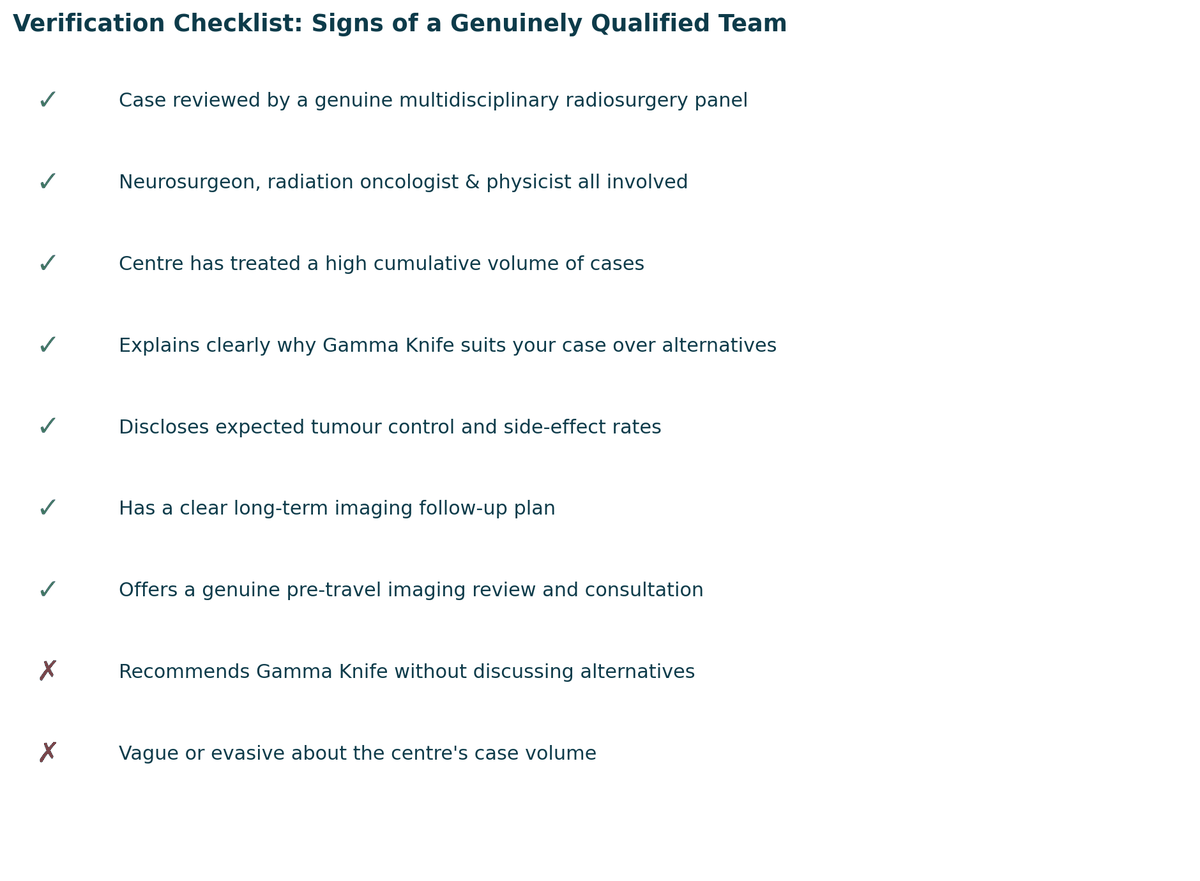 Verification Checklist: Signs of a Genuinely Qualified Team

✓ Case reviewed by a genuine multidisciplinary radiosurgery panel

✓ Neurosurgeon, radiation oncologist & physicist all involved

✓ Centre has treated a high cumulative volume of cases

✓ Explains clearly why Gamma Knife suits your case over alternatives

✓ Discloses expected tumour control and side-effect rates

✓ Has a clear long-term imaging follow-up plan

✓ Offers a genuine pre-travel imaging review and consultation

✗ Recommends Gamma Knife without discussing alternatives

✗ Vague or evasive about the centre's case volume